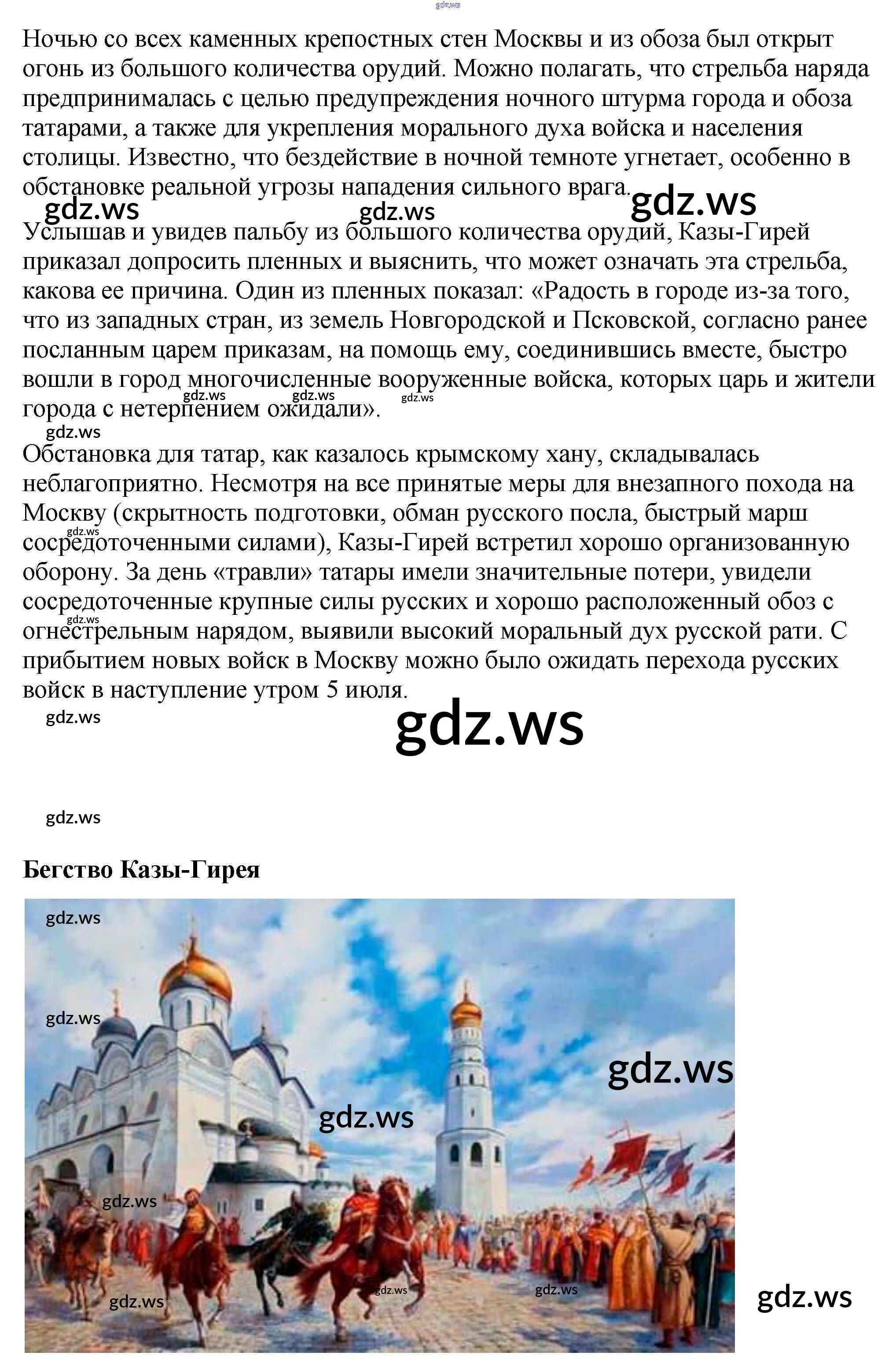 Ночью со всех каменных крепостных стен Москвы и из обоза был открыт огонь из большого количества орудий. Можно полагать, что стрельба наряда предпринималась с целью предупреждения ночного штурма города и обоза татарами, а также для укрепления морального духа войска и населения столицы. Известно, что бездействие в ночной темноте угнетает, особенно в обстановке реальной угрозы нападения сильного врага.

Услышав и увидев пальбу из большого количества орудий, Казы-Гирей приказал допросить пленных и выяснить, что может означать эта стрельба, какова ее причина. Один из пленных показал: «Радость в городе из-за того, что из западных стран, из земель Новгородской и Псковской, согласно ранее посланным царем приказам, на помощь ему, соединившись вместе, быстро вошли в город многочисленные вооруженные войска, которых царь и жители города с нетерпением ожидали».

Обстановка для татар, как казалось крымскому хану, складывалась неблагоприятно. Несмотря на все принятые меры для внезапного похода на Москву (скрытность подготовки, обман русского посла, быстрый марш сосредоточенными силами), Казы-Гирей встретил хорошо организованную оборону. За день «травли» татары имели значительные потери, увидели сосредоточенные крупные силы русских и хорошо расположенный обоз с огнестрельным нарядом, выявили высокий моральный дух русской рати. С прибытием новых войск в Москву можно было ожидать перехода русских войск в наступление утром 5 июля.

Бегство Казы-Гирея

gdz.ws